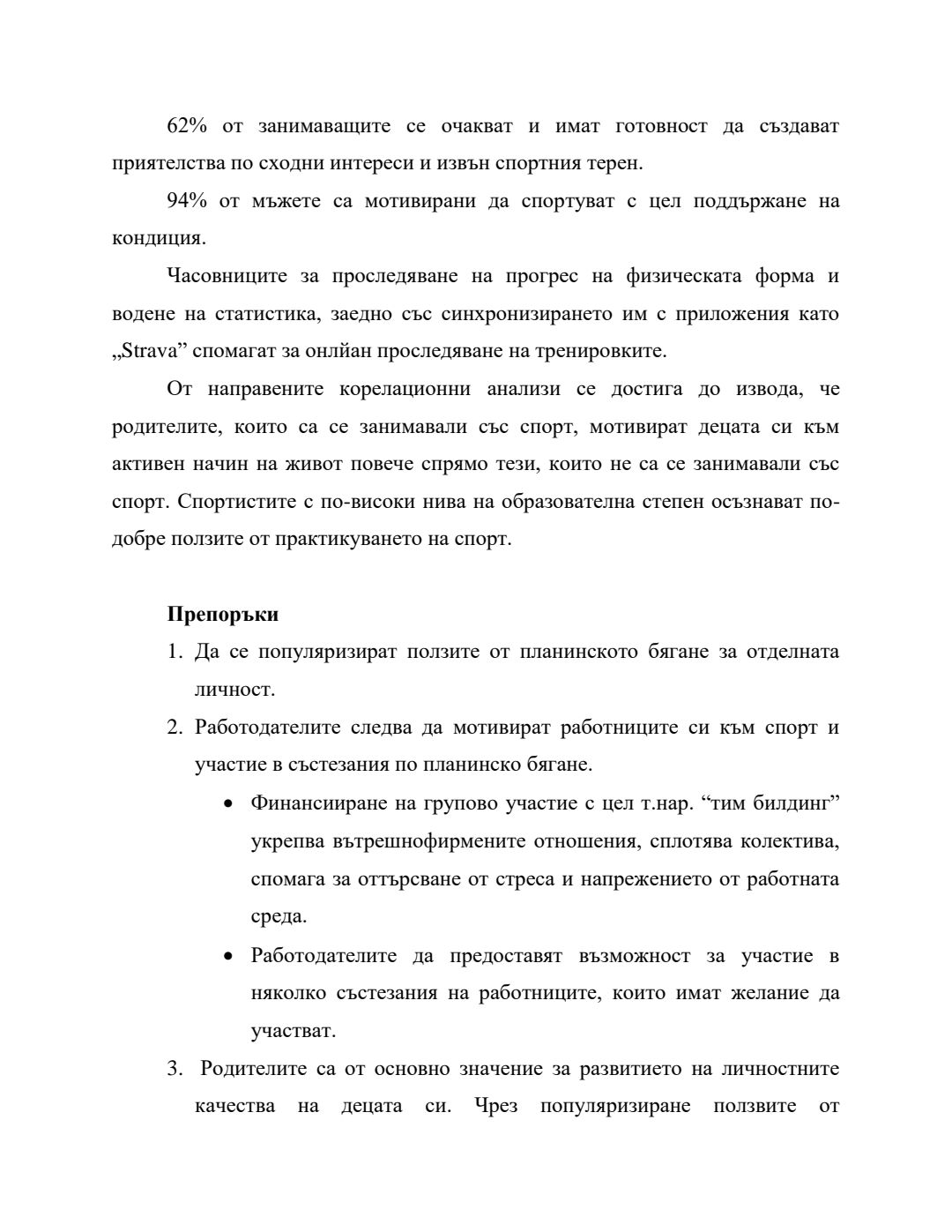 62% от занимаващите се очакват и имат готовност да създават приятелства по сходни интереси и извън спортния терен.

94% от мъжете са мотивирани да спортуват с цел поддържане на кондиция.

Часовниците за проследяване на прогрес на физическата форма и водене на статистика, заедно със синхронизирането им с приложения като „Strava” спомагат за онлйан проследяване на тренировките.

От направените корелационни анализи се достига до извода, че родителите, които са се занимавали със спорт, мотивират децата си към активен начин на живот повече спрямо тези, които не са се занимавали със спорт. Спортистите с по-високи нива на образователна степен осъзнават по-добре ползите от практикуването на спорт.

Препоръки

1. Да се популяризират ползите от планинското бягане за отделната личност.
2. Работодателите следва да мотивират работниците си към спорт и участие в състезания по планинско бягане.
   • Финансииране на групово участие с цел т.нар. “тим билдинг” укрепва вътрешнофирмените отношения, сплотява колектива, спомага за оттърсване от стреса и напрежението от работната среда.
   • Работодателите да предоставят възможност за участие в няколко състезания на работниците, които имат желание да участват.
3. Родителите са от основно значение за развитието на личностните качества на децата си. Чрез популяризиране ползвите от